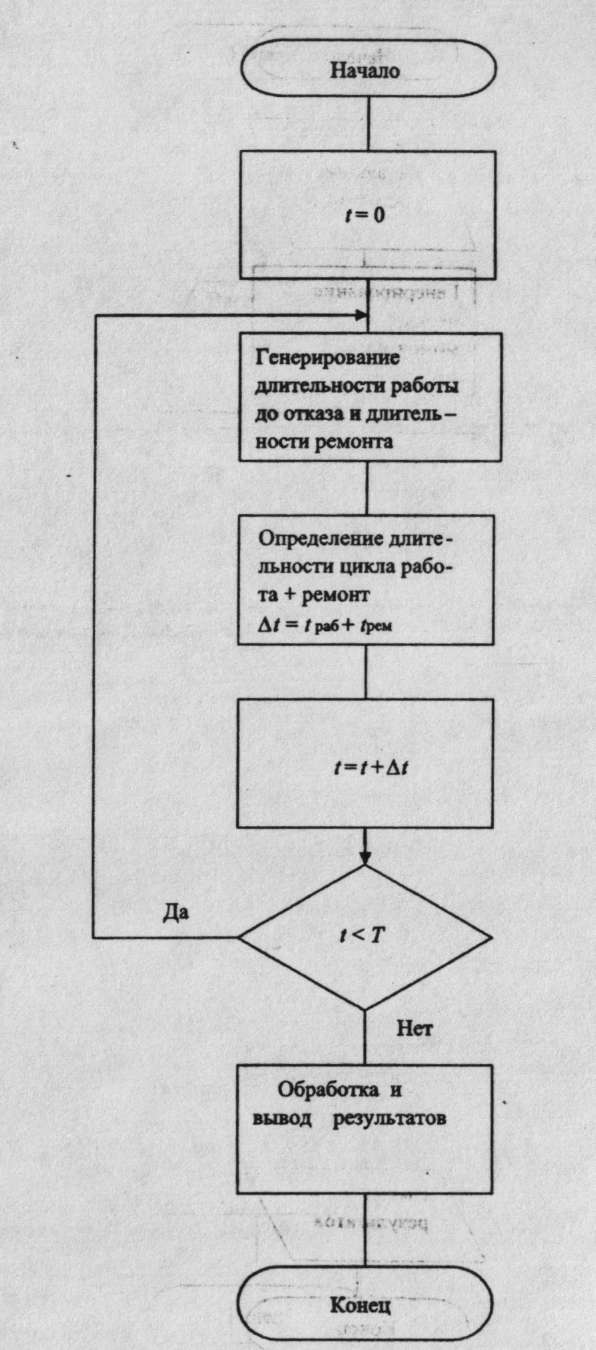 Начало

$t = 0$

Генерирование длительности работы до отказа и длительности ремонта

Определение длительности цикла работа + ремонт
$\Delta t = t_{раб} + t_{рем}$

$t = t + \Delta t$

Да

$t < T$

Нет

Обработка и вывод результатов

Конец